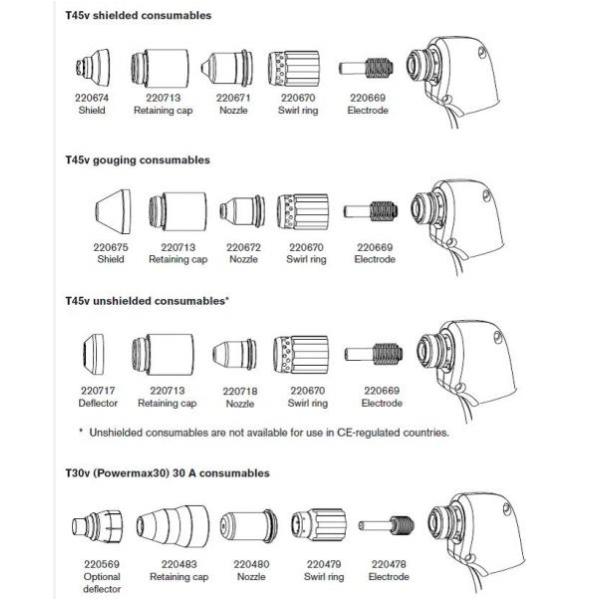 T45v shielded consumables

220674
Shield

220713
Retaining cap

220671
Nozzle

220670
Swirl ring

220669
Electrode

T45v gouging consumables

220675
Shield

220713
Retaining cap

220672
Nozzle

220670
Swirl ring

220669
Electrode

T45v unshielded consumables*

220717
Deflector

220713
Retaining cap

220718
Nozzle

220670
Swirl ring

220669
Electrode

* Unshielded consumables are not available for use in CE-regulated countries.

T30v (Powermax30) 30 A consumables

220569
Optional deflector

220483
Retaining cap

220480
Nozzle

220479
Swirl ring

220478
Electrode